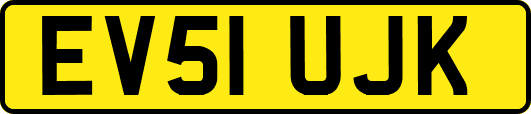 EV51 UJK